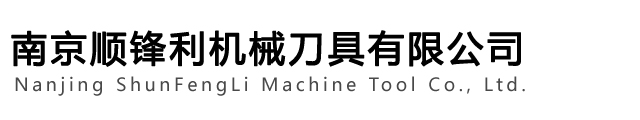 南京顺锋利机械刀具有限公司
Nanjing ShunFengLi Machine Tool Co., Ltd.